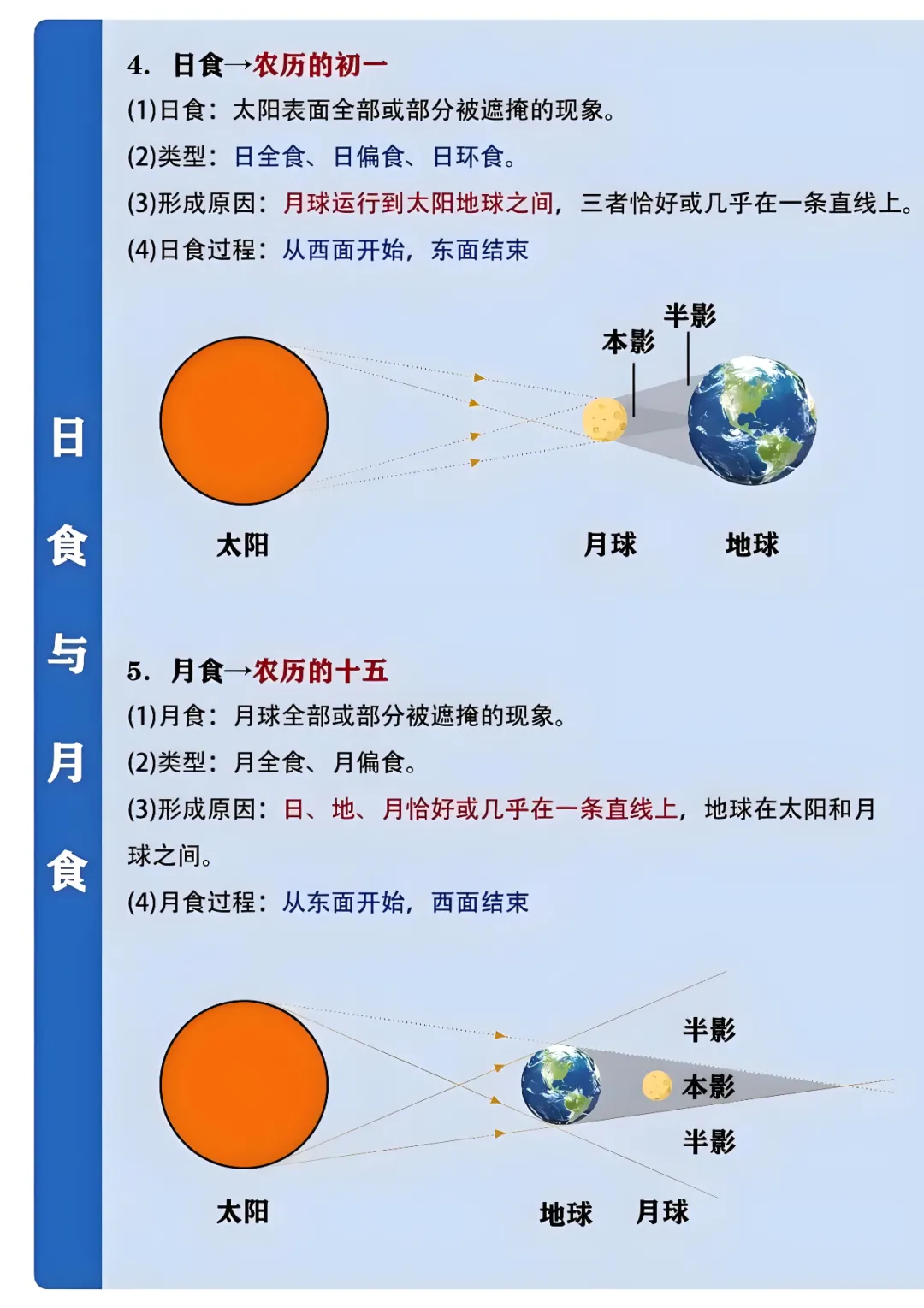 日食与月食

4. 日食→农历的初一

(1)日食：太阳表面全部或部分被遮掩的现象。

(2)类型：日全食、日偏食、日环食。

(3)形成原因：月球运行到太阳地球之间，三者恰好或几乎在一条直线上。

(4)日食过程：从西面开始，东面结束

半影
本影
太阳
月球
地球

5. 月食→农历的十五

(1)月食：月球全部或部分被遮掩的现象。

(2)类型：月全食、月偏食。

(3)形成原因：日、地、月恰好或几乎在一条直线上，地球在太阳和月球之间。

(4)月食过程：从东面开始，西面结束

半影
本影
半影
太阳
地球
月球